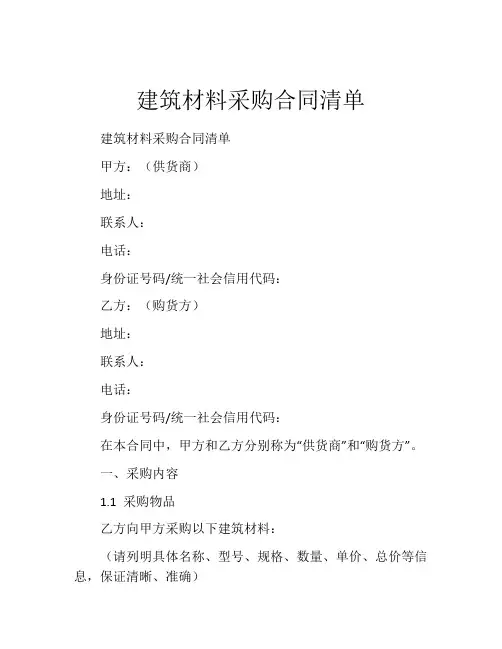 建筑材料采购合同清单

建筑材料采购合同清单

甲方：（供货商）

地址：

联系人：

电话：

身份证号码/统一社会信用代码：

乙方：（购货方）

地址：

联系人：

电话：

身份证号码/统一社会信用代码：

在本合同中，甲方和乙方分别称为“供货商”和“购货方”。

一、采购内容

1.1 采购物品

乙方向甲方采购以下建筑材料：

（请列明具体名称、型号、规格、数量、单价、总价等信息，保证清晰、准确）